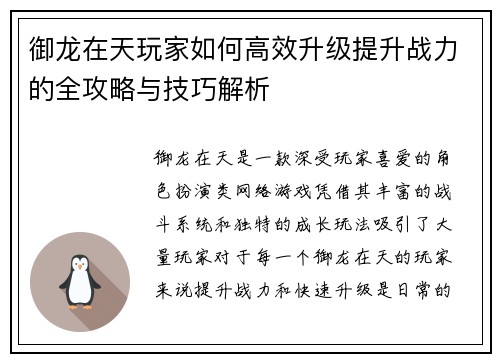 御龙在天玩家如何高效升级提升战力的全攻略与技巧解析

御龙在天是一款深受玩家喜爱的角色扮演类网络游戏凭借其丰富的战斗系统和独特的成长玩法吸引了大量玩家对于每一个御龙在天的玩家来说提升战力和快速升级是日常的